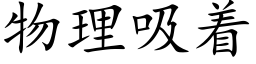 物理吸着